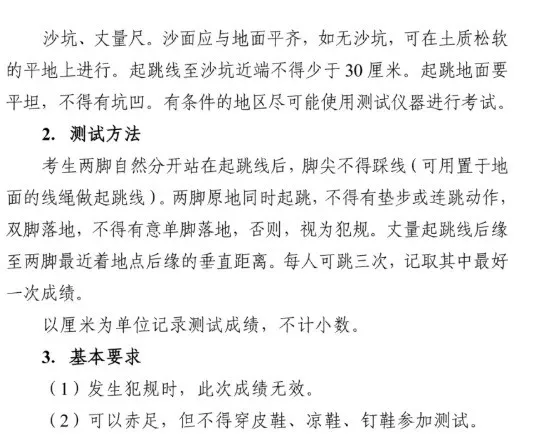 沙坑、丈量尺。沙面应与地面平齐，如无沙坑，可在土质松软的平地上进行。起跳线至沙坑近端不得少于30厘米。起跳地面要平坦，不得有坑凹。有条件的地区尽可能使用测试仪器进行考试。

2. 测试方法

考生两脚自然分开站在起跳线后，脚尖不得踩线（可用置于地面的线绳做起跳线）。两脚原地同时起跳，不得有垫步或连跳动作，双脚落地，不得有意单脚落地，否则，视为犯规。丈量起跳线后缘至两脚最近着地点后缘的垂直距离。每人可跳三次，记取其中最好一次成绩。

以厘米为单位记录测试成绩，不计小数。

3. 基本要求

（1）发生犯规时，此次成绩无效。

（2）可以赤足，但不得穿皮鞋、凉鞋、钉鞋参加测试。